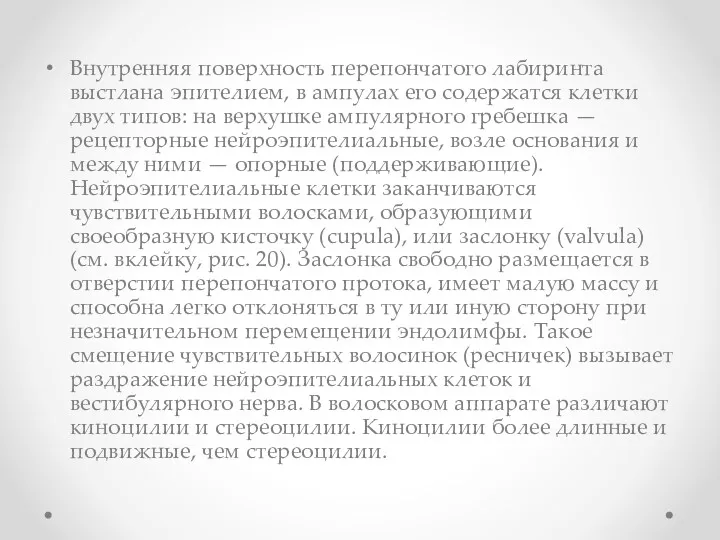 • Внутренняя поверхность перепончатого лабиринта выстлана эпителием, в ампулах его содержатся клетки двух типов: на верхушке ампулярного гребешка — рецепторные нейроэпителиальные, возле основания и между ними — опорные (поддерживающие). Нейроэпителиальные клетки заканчиваются чувствительными волосками, образующими своеобразную кисточку (cupula), или заслонку (valvula) (см. вклейку, рис. 20). Заслонка свободно размещается в отверстии перепончатого протока, имеет малую массу и способна легко отклоняться в ту или иную сторону при незначительном перемещении эндолимфы. Такое смещение чувствительных волосинок (ресничек) вызывает раздражение нейроэпителиальных клеток и вестибулярного нерва. В волосковом аппарате различают киноцилии и стереоцилии. Киноцилии более длинные и подвижные, чем стереоцилии.